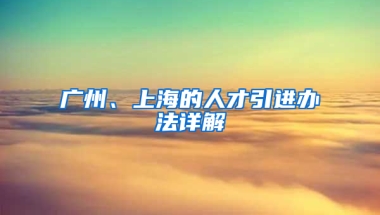 广州、上海的人才引进办法详解